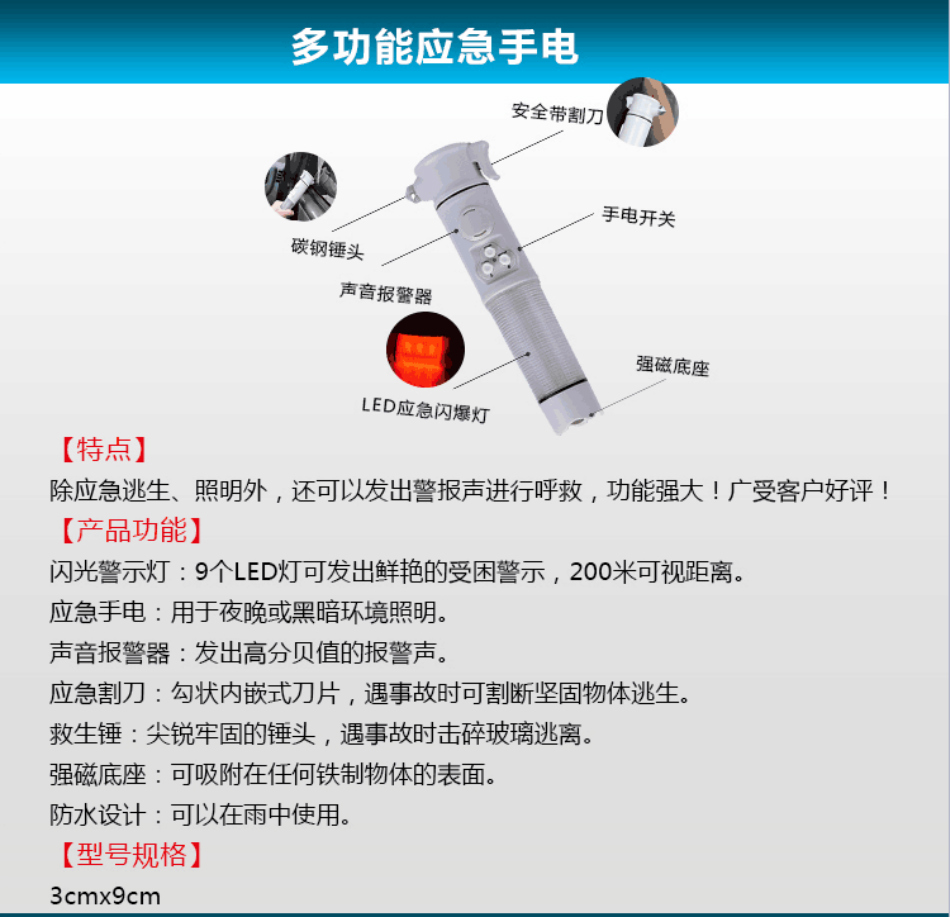 多功能应急手电

安全带割刀

碳钢锤头

手电开关

声音报警器

强磁底座

LED应急闪爆灯

【特点】

除应急逃生、照明外，还可以发出警报声进行呼救，功能强大！广受客户好评！

【产品功能】

闪光警示灯：9个LED灯可发出鲜艳的受困警示，200米可视距离。

应急手电：用于夜晚或黑暗环境照明。

声音报警器：发出高分贝值的报警声。

应急割刀：勾状内嵌式刀片，遇事故时可割断坚固物体逃生。

救生锤：尖锐牢固的锤头，遇事故时击碎玻璃逃离。

强磁底座：可吸附在任何铁制物体的表面。

防水设计：可以在雨中使用。

【型号规格】

3cmx9cm